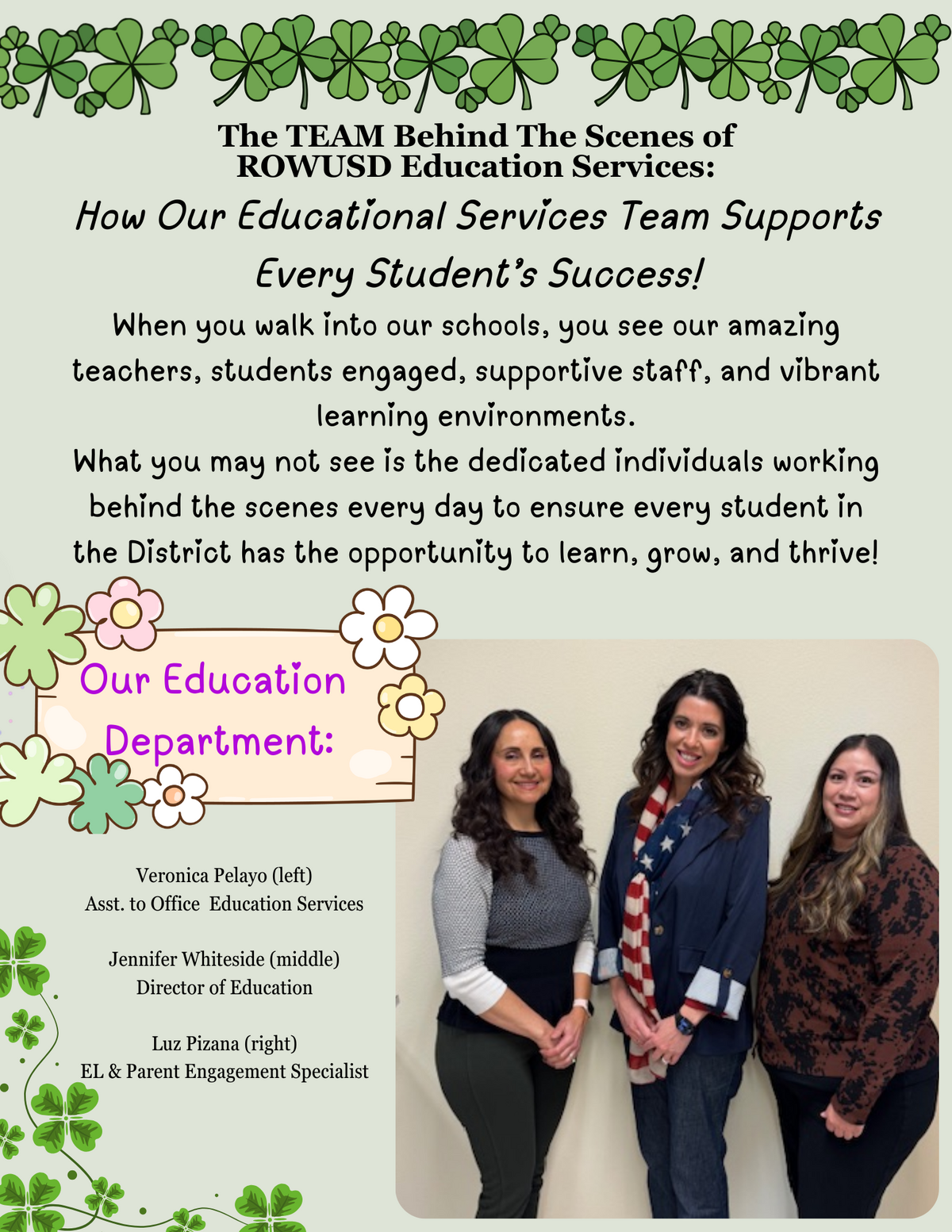 The TEAM Behind The Scenes of
ROWUSD Education Services:

How Our Educational Services Team Supports Every Student's Success!

When you walk into our schools, you see our amazing teachers, students engaged, supportive staff, and vibrant learning environments.

What you may not see is the dedicated individuals working behind the scenes every day to ensure every student in the District has the opportunity to learn, grow, and thrive!

Our Education Department:

Veronica Pelayo (left)
Asst. to Office Education Services

Jennifer Whiteside (middle)
Director of Education

Luz Pizana (right)
EL & Parent Engagement Specialist